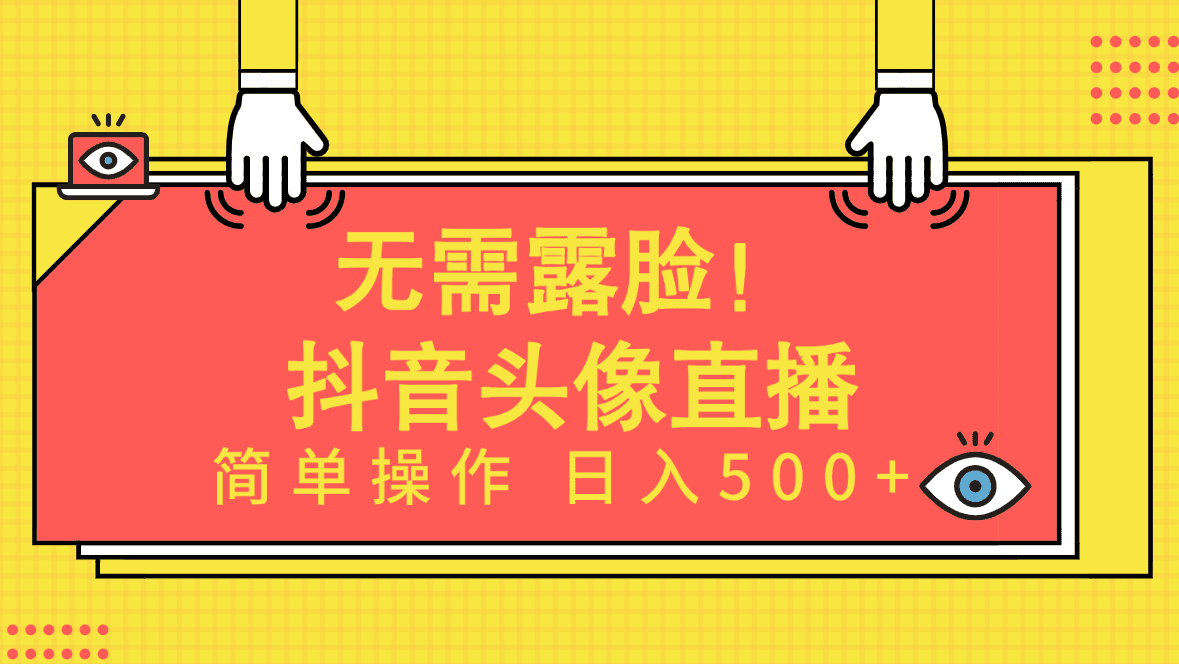 无需露脸！

抖音头像直播

简单操作 日入500+